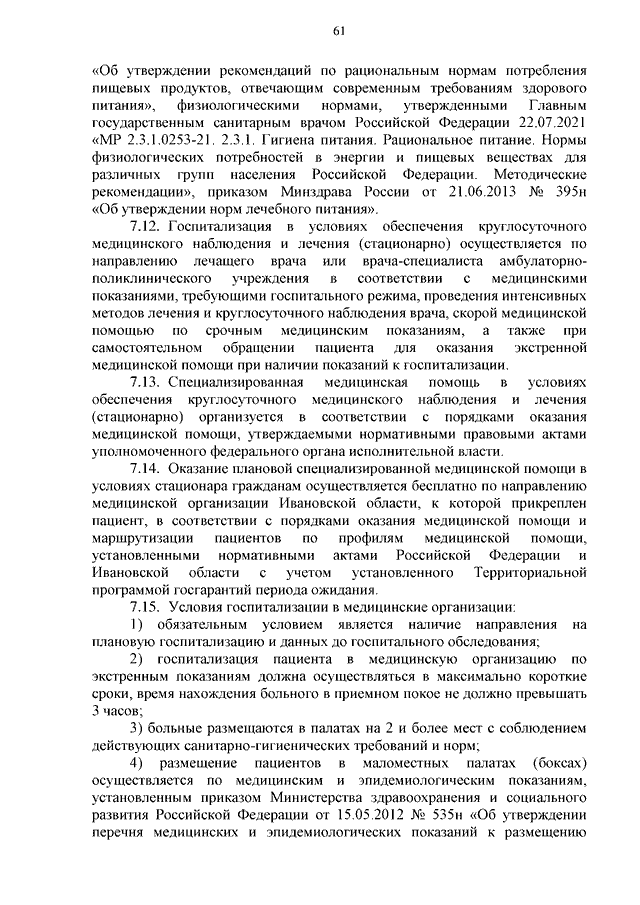 61

«Об утверждении рекомендаций по рациональным нормам потребления пищевых продуктов, отвечающим современным требованиям здорового питания», физиологическими нормами, утвержденными Главным государственным санитарным врачом Российской Федерации 22.07.2021 «МР 2.3.1.0253-21. 2.3.1. Гигиена питания. Рациональное питание. Нормы физиологических потребностей в энергии и пищевых веществах для различных групп населения Российской Федерации. Методические рекомендации», приказом Минздрава России от 21.06.2013 № 395н «Об утверждении норм лечебного питания».

7.12. Госпитализация в условиях обеспечения круглосуточного медицинского наблюдения и лечения (стационарно) осуществляется по направлению лечащего врача или врача-специалиста амбулаторно-поликлинического учреждения в соответствии с медицинскими показаниями, требующими госпитального режима, проведения интенсивных методов лечения и круглосуточного наблюдения врача, скорой медицинской помощью по срочным медицинским показаниям, а также при самостоятельном обращении пациента для оказания экстренной медицинской помощи при наличии показаний к госпитализации.

7.13. Специализированная медицинская помощь в условиях обеспечения круглосуточного медицинского наблюдения и лечения (стационарно) организуется в соответствии с порядками оказания медицинской помощи, утверждаемыми нормативными правовыми актами уполномоченного федерального органа исполнительной власти.

7.14. Оказание плановой специализированной медицинской помощи в условиях стационара гражданам осуществляется бесплатно по направлению медицинской организации Ивановской области, к которой прикреплен пациент, в соответствии с порядками оказания медицинской помощи и маршрутизации пациентов по профилям медицинской помощи, установленными нормативными актами Российской Федерации и Ивановской области с учетом установленного Территориальной программой госгарантий периода ожидания.

7.15. Условия госпитализации в медицинские организации:

1) обязательным условием является наличие направления на плановую госпитализацию и данных до госпитального обследования;

2) госпитализация пациента в медицинскую организацию по экстренным показаниям должна осуществляться в максимально короткие сроки, время нахождения больного в приемном покое не должно превышать 3 часов;

3) больные размещаются в палатах на 2 и более мест с соблюдением действующих санитарно-гигиенических требований и норм;

4) размещение пациентов в маломестных палатах (боксах) осуществляется по медицинским и эпидемиологическим показаниям, установленным приказом Министерства здравоохранения и социального развития Российской Федерации от 15.05.2012 № 535н «Об утверждении перечня медицинских и эпидемиологических показаний к размещению